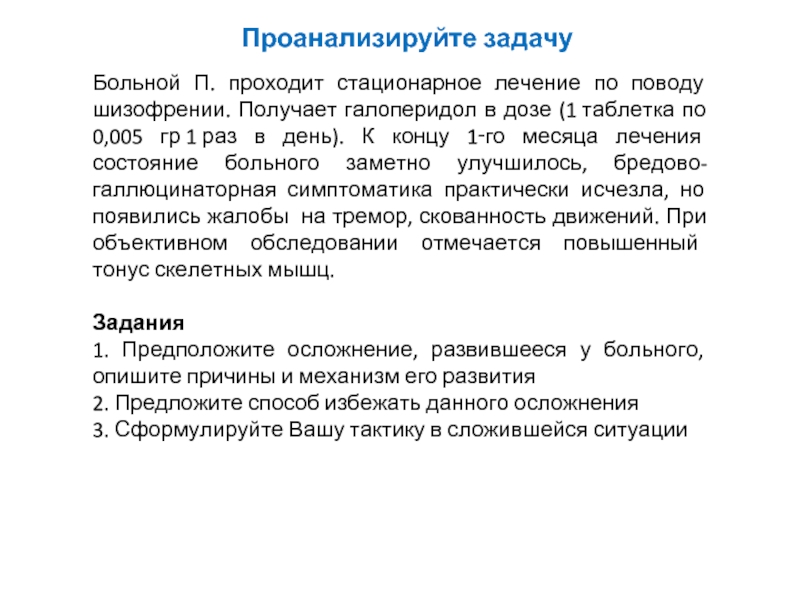 Проанализируйте задачу

Больной П. проходит стационарное лечение по поводу шизофрении. Получает галоперидол в дозе (1 таблетка по 0,005 гр 1 раз в день). К концу 1-го месяца лечения состояние больного заметно улучшилось, бредово-галлюцинаторная симптоматика практически исчезла, но появились жалобы на тремор, скованность движений. При объективном обследовании отмечается повышенный тонус скелетных мышц.

Задания
1. Предположите осложнение, развившееся у больного, опишите причины и механизм его развития
2. Предложите способ избежать данного осложнения
3. Сформулируйте Вашу тактику в сложившейся ситуации